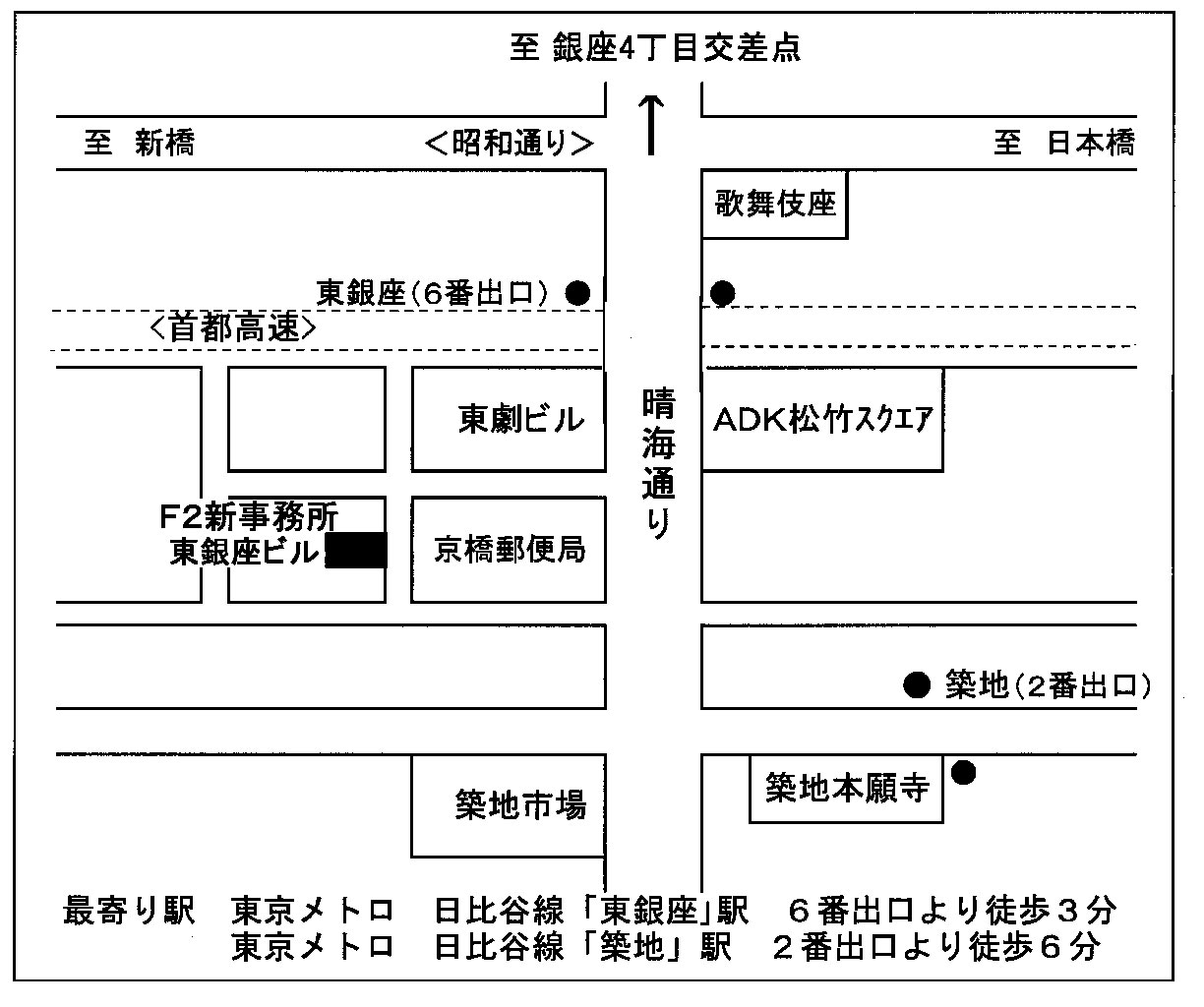 至 銀座4丁目交差点

至 新橋

＜昭和通り＞

至 日本橋

歌舞伎座

東銀座(6番出口)

＜首都高速＞

東劇ビル

晴海通り

ADK松竹スクエア

F2新事務所
東銀座ビル

京橋郵便局

築地(2番出口)

築地市場

築地本願寺

最寄り駅　東京メトロ　日比谷線「東銀座」駅　６番出口より徒歩３分
東京メトロ　日比谷線「築地」駅　２番出口より徒歩６分